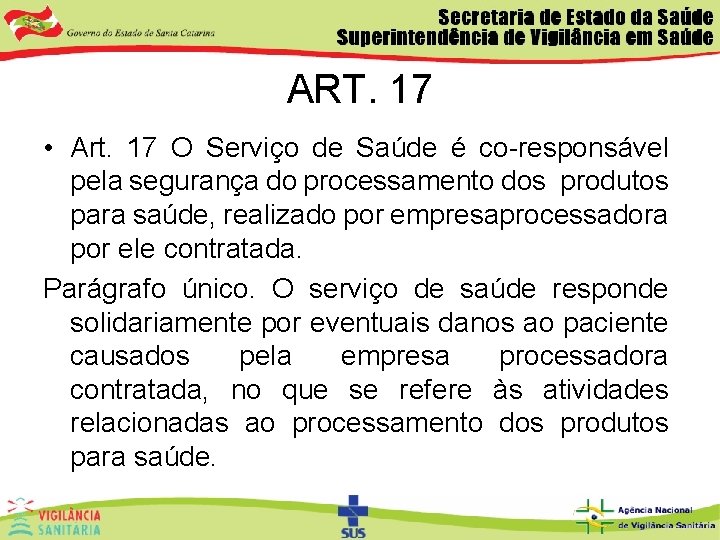 Governo do Estado de Santa Catarina

Secretaria de Estado da Saúde
Superintendência de Vigilância em Saúde

ART. 17

• Art. 17 O Serviço de Saúde é co-responsável pela segurança do processamento dos produtos para saúde, realizado por empresaprocessadora por ele contratada.

Parágrafo único. O serviço de saúde responde solidariamente por eventuais danos ao paciente causados pela empresa processadora contratada, no que se refere às atividades relacionadas ao processamento dos produtos para saúde.

VIGILÂNCIA SANITÁRIA

SUS

Agência Nacional de Vigilância Sanitária